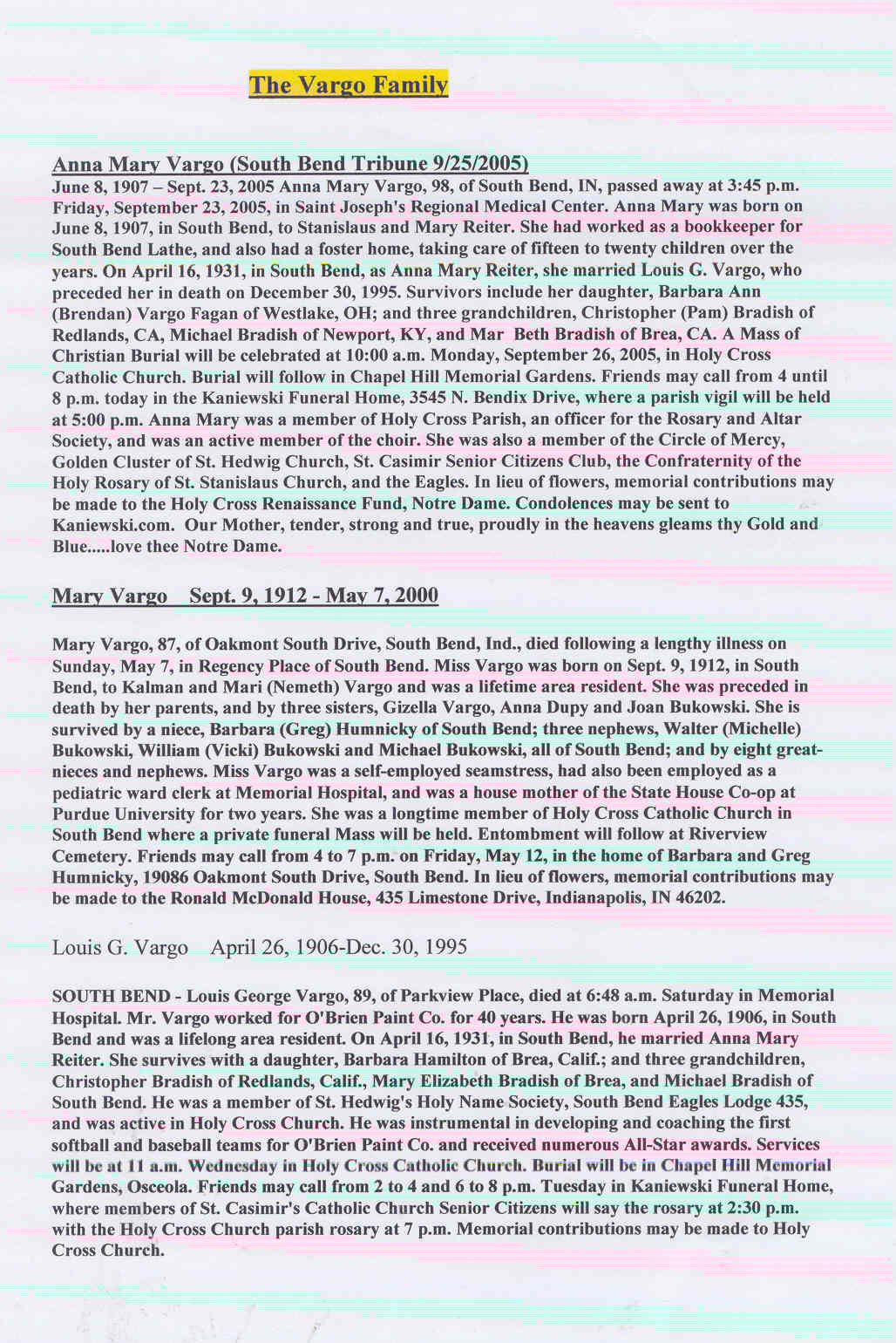 The Vargo Family

Anna Mary Vargo (South Bend Tribune 9/25/2005)
June 8, 1907 – Sept. 23, 2005 Anna Mary Vargo, 98, of South Bend, IN, passed away at 3:45 p.m. Friday, September 23, 2005, in Saint Joseph's Regional Medical Center. Anna Mary was born on June 8, 1907, in South Bend, to Stanislaus and Mary Reiter. She had worked as a bookkeeper for South Bend Lathe, and also had a foster home, taking care of fifteen to twenty children over the years. On April 16, 1931, in South Bend, as Anna Mary Reiter, she married Louis G. Vargo, who preceded her in death on December 30, 1995. Survivors include her daughter, Barbara Ann (Brendan) Vargo Fagan of Westlake, OH; and three grandchildren, Christopher (Pam) Bradish of Redlands, CA, Michael Bradish of Newport, KY, and Mar Beth Bradish of Brea, CA. A Mass of Christian Burial will be celebrated at 10:00 a.m. Monday, September 26, 2005, in Holy Cross Catholic Church. Burial will follow in Chapel Hill Memorial Gardens. Friends may call from 4 until 8 p.m. today in the Kaniewski Funeral Home, 3545 N. Bendix Drive, where a parish vigil will be held at 5:00 p.m. Anna Mary was a member of Holy Cross Parish, an officer for the Rosary and Altar Society, and was an active member of the choir. She was also a member of the Circle of Mercy, Golden Cluster of St. Hedwig Church, St. Casimir Senior Citizens Club, the Confraternity of the Holy Rosary of St. Stanislaus Church, and the Eagles. In lieu of flowers, memorial contributions may be made to the Holy Cross Renaissance Fund, Notre Dame. Condolences may be sent to Kaniewski.com. Our Mother, tender, strong and true, proudly in the heavens gleams thy Gold and Blue.....love thee Notre Dame.

Mary Vargo Sept. 9, 1912 - May 7, 2000

Mary Vargo, 87, of Oakmont South Drive, South Bend, Ind., died following a lengthy illness on Sunday, May 7, in Regency Place of South Bend. Miss Vargo was born on Sept. 9, 1912, in South Bend, to Kalman and Mari (Nemeth) Vargo and was a lifetime area resident. She was preceded in death by her parents, and by three sisters, Gizella Vargo, Anna Dupy and Joan Bukowski. She is survived by a niece, Barbara (Greg) Humnicky of South Bend; three nephews, Walter (Michelle) Bukowski, William (Vicki) Bukowski and Michael Bukowski, all of South Bend; and by eight great-nieces and nephews. Miss Vargo was a self-employed seamstress, had also been employed as a pediatric ward clerk at Memorial Hospital, and was a house mother of the State House Co-op at Purdue University for two years. She was a longtime member of Holy Cross Catholic Church in South Bend where a private funeral Mass will be held. Entombment will follow at Riverview Cemetery. Friends may call from 4 to 7 p.m. on Friday, May 12, in the home of Barbara and Greg Humnicky, 19086 Oakmont South Drive, South Bend. In lieu of flowers, memorial contributions may be made to the Ronald McDonald House, 435 Limestone Drive, Indianapolis, IN 46202.

Louis G. Vargo April 26, 1906-Dec. 30, 1995

SOUTH BEND - Louis George Vargo, 89, of Parkview Place, died at 6:48 a.m. Saturday in Memorial Hospital. Mr. Vargo worked for O'Brien Paint Co. for 40 years. He was born April 26, 1906, in South Bend and was a lifelong area resident. On April 16, 1931, in South Bend, he married Anna Mary Reiter. She survives with a daughter, Barbara Hamilton of Brea, Calif.; and three grandchildren, Christopher Bradish of Redlands, Calif., Mary Elizabeth Bradish of Brea, and Michael Bradish of South Bend. He was a member of St. Hedwig's Holy Name Society, South Bend Eagles Lodge 435, and was active in Holy Cross Church. He was instrumental in developing and coaching the first softball and baseball teams for O'Brien Paint Co. and received numerous All-Star awards. Services will be at 11 a.m. Wednesday in Holy Cross Catholic Church. Burial will be in Chapel Hill Memorial Gardens, Osceola. Friends may call from 2 to 4 and 6 to 8 p.m. Tuesday in Kaniewski Funeral Home, where members of St. Casimir's Catholic Church Senior Citizens will say the rosary at 2:30 p.m. with the Holy Cross Church parish rosary at 7 p.m. Memorial contributions may be made to Holy Cross Church.